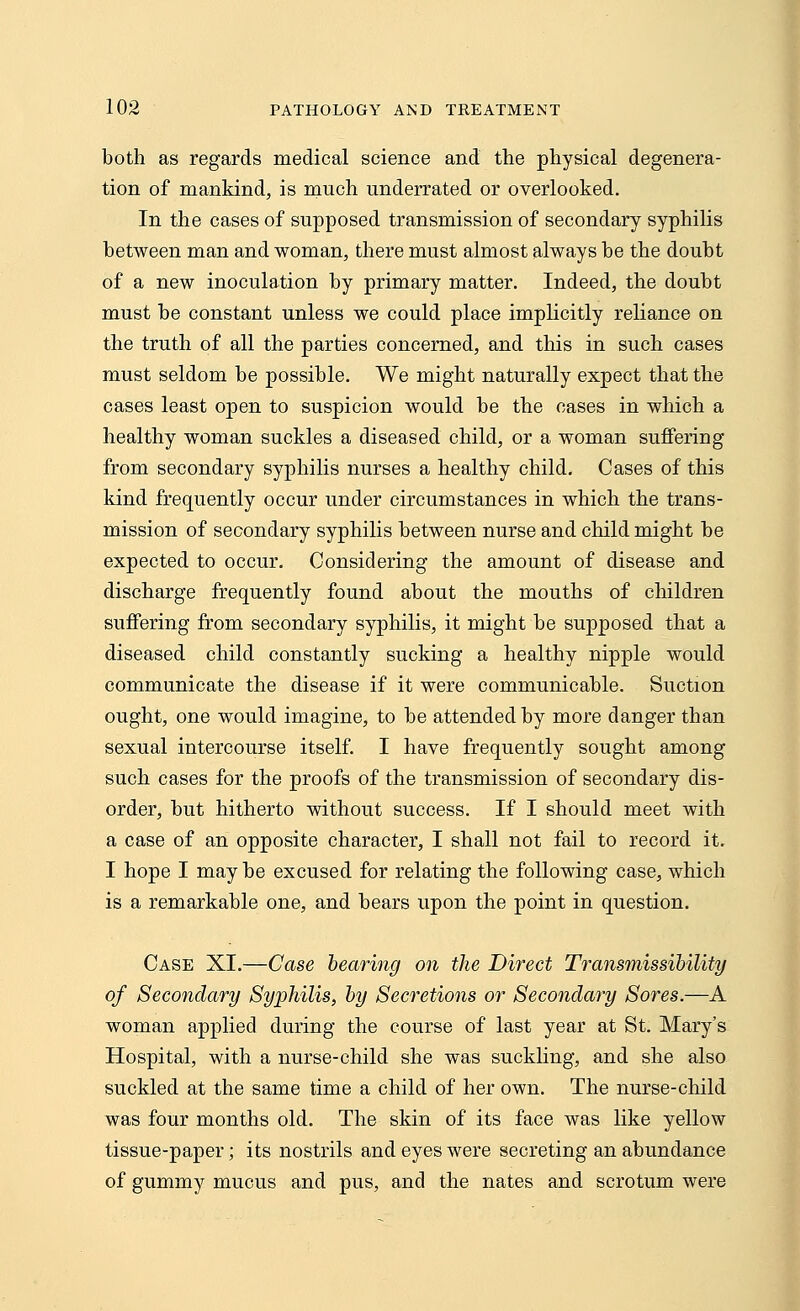 102 PATHOLOGY AND TREATMENT

both as regards medical science and the physical degeneration of mankind, is much underrated or overlooked.

In the cases of supposed transmission of secondary syphilis between man and woman, there must almost always be the doubt of a new inoculation by primary matter. Indeed, the doubt must be constant unless we could place implicitly reliance on the truth of all the parties concerned, and this in such cases must seldom be possible. We might naturally expect that the cases least open to suspicion would be the cases in which a healthy woman suckles a diseased child, or a woman suffering from secondary syphilis nurses a healthy child. Cases of this kind frequently occur under circumstances in which the transmission of secondary syphilis between nurse and child might be expected to occur. Considering the amount of disease and discharge frequently found about the mouths of children suffering from secondary syphilis, it might be supposed that a diseased child constantly sucking a healthy nipple would communicate the disease if it were communicable. Suction ought, one would imagine, to be attended by more danger than sexual intercourse itself. I have frequently sought among such cases for the proofs of the transmission of secondary disorder, but hitherto without success. If I should meet with a case of an opposite character, I shall not fail to record it. I hope I may be excused for relating the following case, which is a remarkable one, and bears upon the point in question.

Case XI.—Case bearing on the Direct Transmissibility of Secondary Syphilis, by Secretions or Secondary Sores.—A woman applied during the course of last year at St. Mary's Hospital, with a nurse-child she was suckling, and she also suckled at the same time a child of her own. The nurse-child was four months old. The skin of its face was like yellow tissue-paper; its nostrils and eyes were secreting an abundance of gummy mucus and pus, and the nates and scrotum were